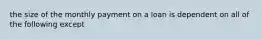 the size of the monthly payment on a loan is dependent on all of the following except